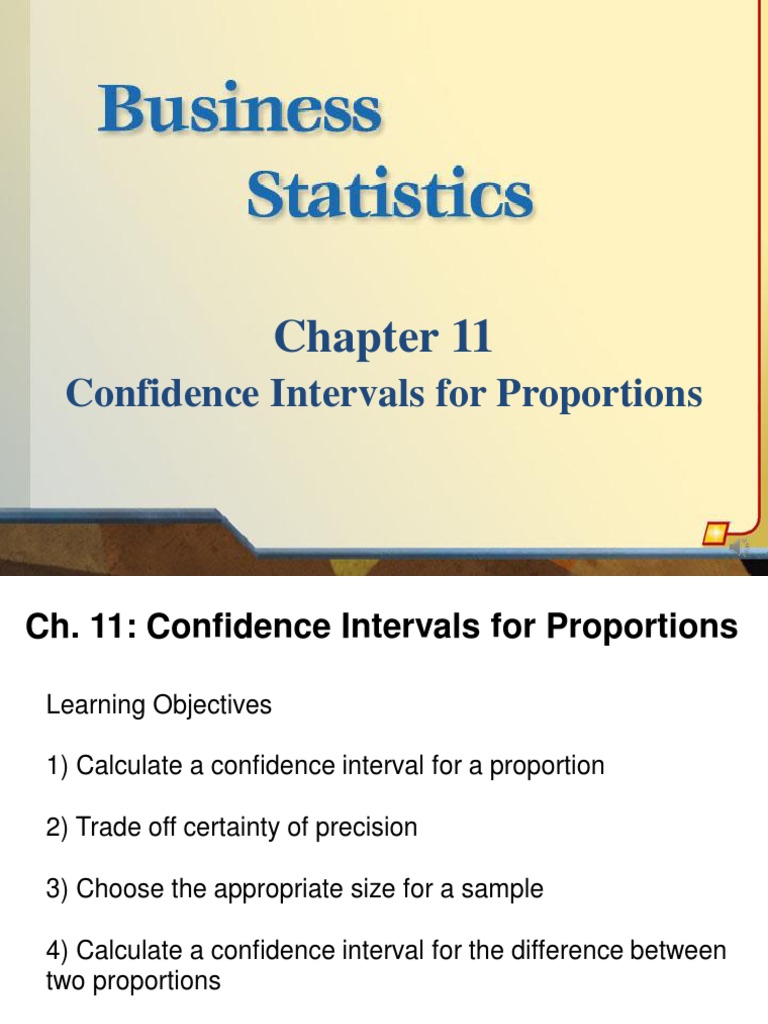 Business
Statistics

Chapter 11
Confidence Intervals for Proportions

Ch. 11: Confidence Intervals for Proportions

Learning Objectives

1) Calculate a confidence interval for a proportion

2) Trade off certainty of precision

3) Choose the appropriate size for a sample

4) Calculate a confidence interval for the difference between two proportions